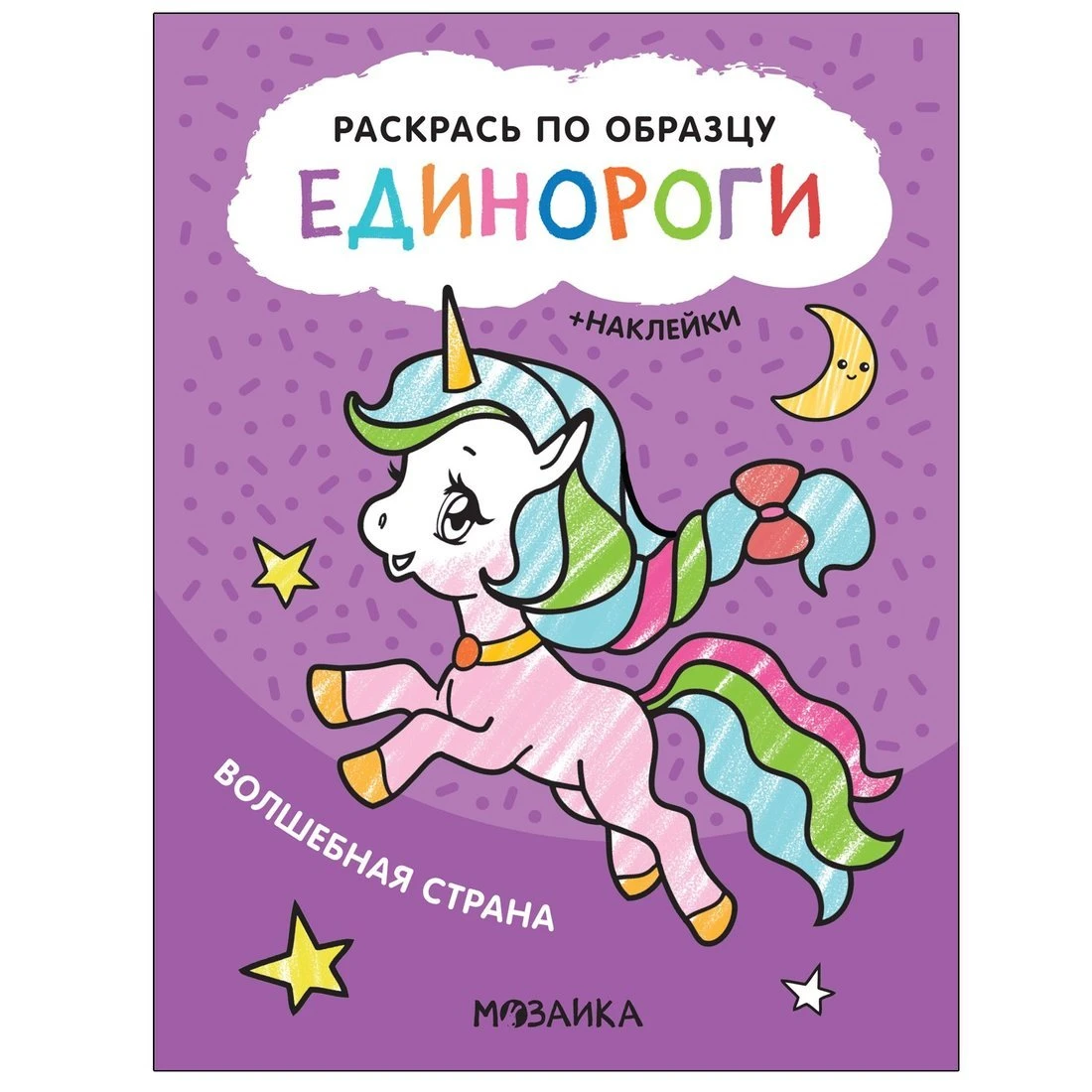 РАСКРАСЬ ПО ОБРАЗЦУ
ЕДИНОРОГИ

+НАКЛЕЙКИ

ВОЛШЕБНАЯ СТРАНА

МОЗАИКА